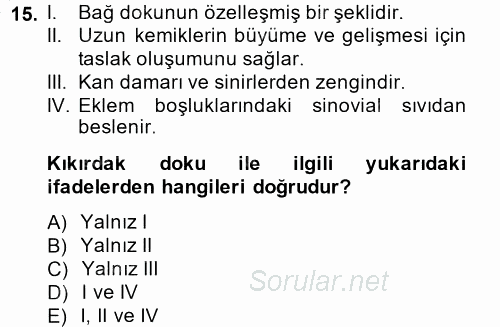 15. I. Bağ dokunun özelleşmiş bir şeklidir.
II. Uzun kemiklerin büyüme ve gelişmesi için taslak oluşumunu sağlar.
III. Kan damarı ve sinirlerden zengindir.
IV. Eklem boşluklarındaki sinovial sıvıdan beslenir.

Kıkırdak doku ile ilgili yukarıdaki ifadelerden hangileri doğrudur?

A) Yalnız I
B) Yalnız II
C) Yalnız III
D) I ve IV
E) I, II ve IV

Sorular.net